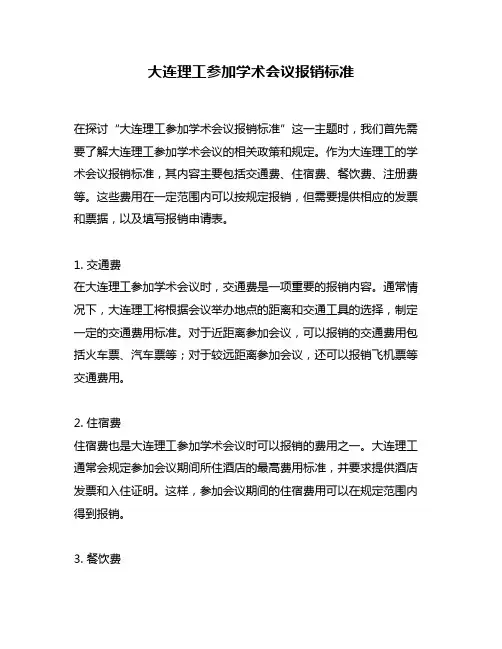 大连理工参加学术会议报销标准

在探讨“大连理工参加学术会议报销标准”这一主题时，我们首先需要了解大连理工参加学术会议的相关政策和规定。作为大连理工的学术会议报销标准，其内容主要包括交通费、住宿费、餐饮费、注册费等。这些费用在一定范围内可以按规定报销，但需要提供相应的发票和票据，以及填写报销申请表。

1. 交通费
在大连理工参加学术会议时，交通费是一项重要的报销内容。通常情况下，大连理工将根据会议举办地点的距离和交通工具的选择，制定一定的交通费用标准。对于近距离参加会议，可以报销的交通费用包括火车票、汽车票等；对于较远距离参加会议，还可以报销飞机票等交通费用。

2. 住宿费
住宿费也是大连理工参加学术会议时可以报销的费用之一。大连理工通常会规定参加会议期间所住酒店的最高费用标准，并要求提供酒店发票和入住证明。这样，参加会议期间的住宿费用可以在规定范围内得到报销。

3. 餐饮费